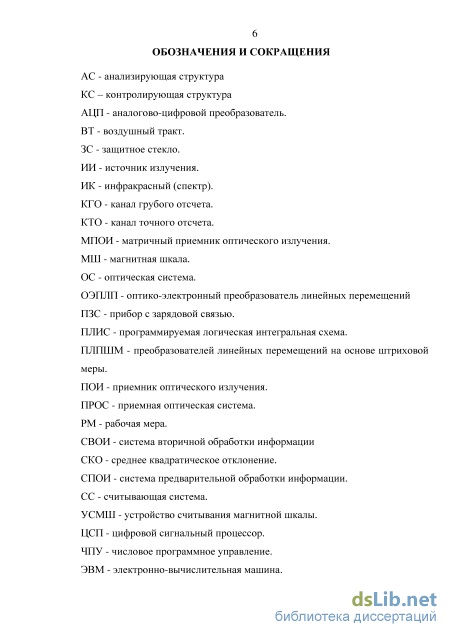 6

ОБОЗНАЧЕНИЯ И СОКРАЩЕНИЯ

АС - анализирующая структура

КС – контролирующая структура

АЦП - аналогово-цифровой преобразователь.

ВТ - воздушный тракт.

ЗС - защитное стекло.

ИИ - источник излучения.

ИК - инфракрасный (спектр).

КГО - канал грубого отсчета.

КТО - канал точного отсчета.

МПОИ - матричный приемник оптического излучения.

МШ - магнитная шкала.

ОС - оптическая система.

ОЭПЛП - оптико-электронный преобразователь линейных перемещений

ПЗС - прибор с зарядовой связью.

ПЛИС - программируемая логическая интегральная схема.

ПЛПШМ - преобразователей линейных перемещений на основе штриховой меры.

ПОИ - приемник оптического излучения.

ПРОС - приемная оптическая система.

РМ - рабочая мера.

СВОИ - система вторичной обработки информации

СКО - среднее квадратическое отклонение.

СПОИ - система предварительной обработки информации.

СС - считывающая система.

УСМШ - устройство считывания магнитной шкалы.

ЦСП - цифровой сигнальный процессор.

ЧПУ - числовое программное управление.

ЭВМ - электронно-вычислительная машина.

dsLib.net
библиотека диссертаций